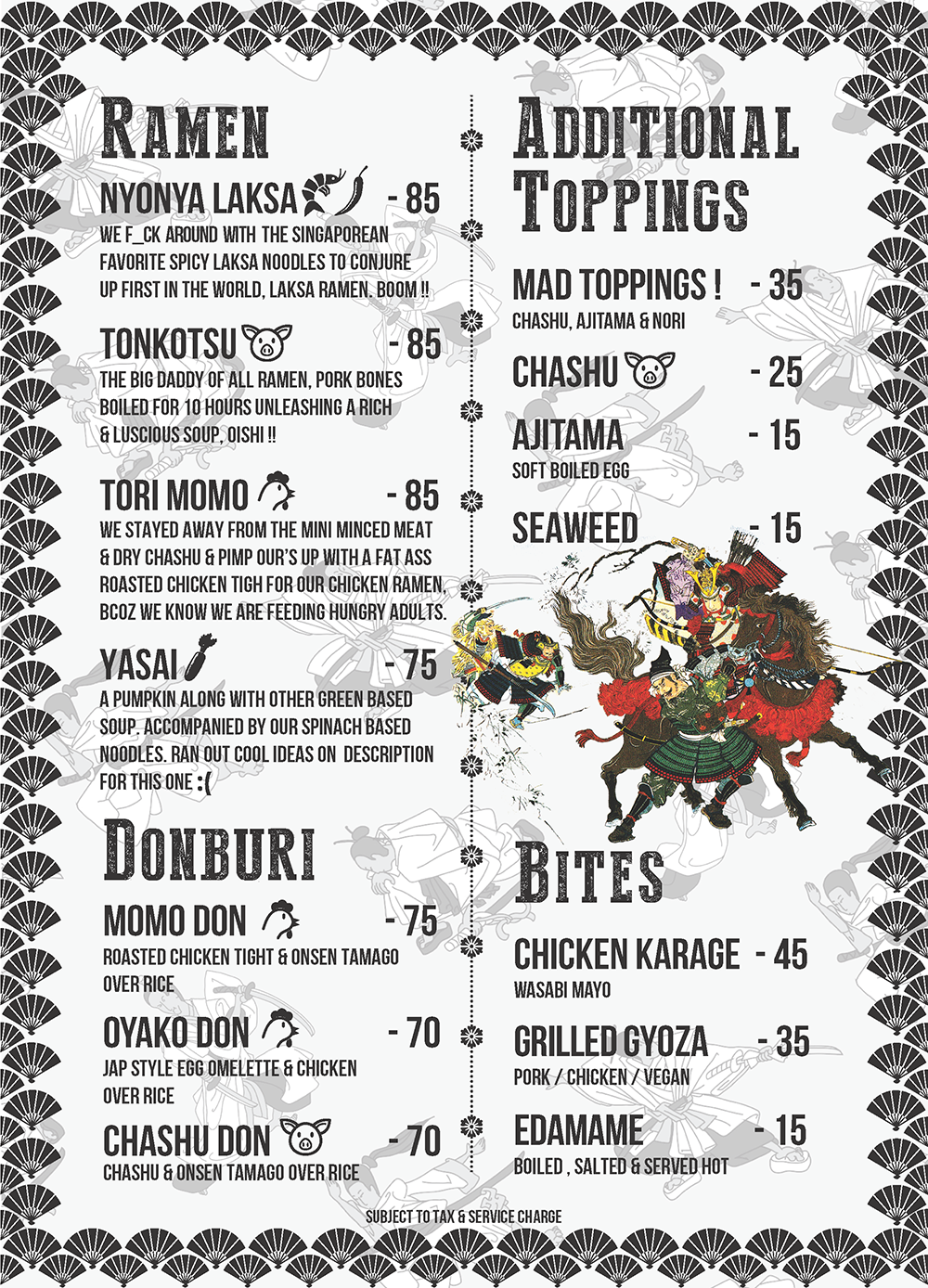 RAMEN

NYONYA LAKSA - 85
WE F_CK AROUND WITH THE SINGAPOREAN FAVORITE SPICY LAKSA NOODLES TO CONJURE UP FIRST IN THE WORLD, LAKSA RAMEN. BOOM !!

TONKOTSU - 85
THE BIG DADDY OF ALL RAMEN, PORK BONES BOILED FOR 10 HOURS UNLEASHING A RICH & LUSCIOUS SOUP. OISHI !!

TORI MOMO - 85
WE STAYED AWAY FROM THE MINI MINCED MEAT & DRY CHASHU & PIMP OUR'S UP WITH A FAT ASS ROASTED CHICKEN TIGH FOR OUR CHICKEN RAMEN, BCOZ WE KNOW WE ARE FEEDING HUNGRY ADULTS.

YASAI - 75
A PUMPKIN ALONG WITH OTHER GREEN BASED SOUP. ACCOMPANIED BY OUR SPINACH BASED NOODLES. RAN OUT COOL IDEAS ON DESCRIPTION FOR THIS ONE :(

DONBURI

MOMO DON - 75
ROASTED CHICKEN TIGHT & ONSEN TAMAGO OVER RICE

OYAKO DON - 70
JAP STYLE EGG OMELETTE & CHICKEN OVER RICE

CHASHU DON - 70
CHASHU & ONSEN TAMAGO OVER RICE

ADDITIONAL TOPPINGS

MAD TOPPINGS ! - 35
CHASHU, AJITAMA & NORI

CHASHU - 25

AJITAMA - 15
SOFT BOILED EGG

SEAWEED - 15

BITES

CHICKEN KARAGE - 45
WASABI MAYO

GRILLED GYOZA - 35
PORK / CHICKEN / VEGAN

EDAMAME - 15
BOILED , SALTED & SERVED HOT

SUBJECT TO TAX & SERVICE CHARGE